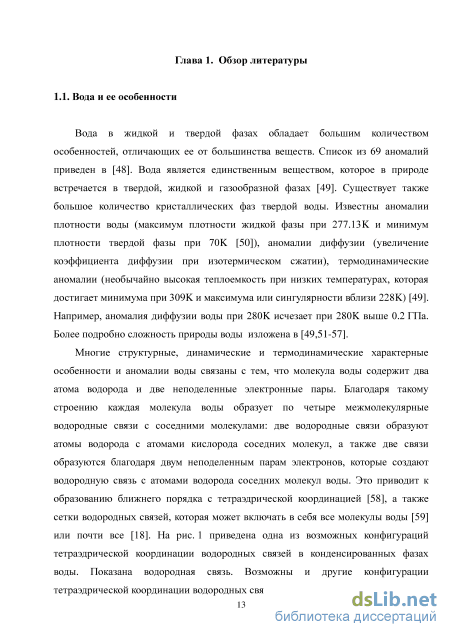 Глава 1. Обзор литературы

1.1. Вода и ее особенности

Вода в жидкой и твердой фазах обладает большим количеством особенностей, отличающих ее от большинства веществ. Список из 69 аномалий приведен в [48]. Вода является единственным веществом, которое в природе встречается в твердой, жидкой и газообразной фазах [49]. Существует также большое количество кристаллических фаз твердой воды. Известны аномалии плотности воды (максимум плотности жидкой фазы при 277.13K и минимум плотности твердой фазы при 70K [50]), аномалии диффузии (увеличение коэффициента диффузии при изотермическом сжатии), термодинамические аномалии (необычайно высокая теплоемкость при низких температурах, которая достигает минимума при 309K и максимума или сингулярности вблизи 228K) [49]. Например, аномалия диффузии воды при 280K исчезает при 280K выше 0.2 ГПа. Более подробно сложность природы воды изложена в [49,51-57].

Многие структурные, динамические и термодинамические характерные особенности и аномалии воды связаны с тем, что молекула воды содержит два атома водорода и две неподеленные электронные пары. Благодаря такому строению каждая молекула воды образует по четыре межмолекулярные водородные связи с соседними молекулами: две водородные связи образуют атомы водорода с атомами кислорода соседних молекул, а также две связи образуются благодаря двум неподеленным парам электронов, которые создают водородную связь с атомами водорода соседних молекул воды. Это приводит к образованию ближнего порядка с тетраэдрической координацией [58], а также сетки водородных связей, которая может включать в себя все молекулы воды [59] или почти все [18]. На рис. 1 приведена одна из возможных конфигураций тетраэдрической координации водородных связей в конденсированных фазах воды. Показана водородная связь. Возможны и другие конфигурации тетраэдрической координации водородных свя

13

dsLib.net
библиотека диссертаций